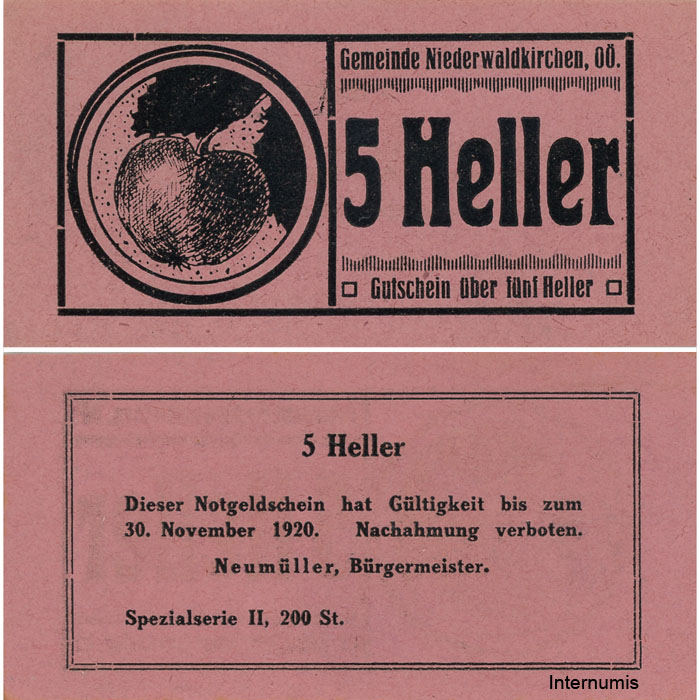 Gemeinde Niederwaldkirchen, OÖ.

5 Heller

Gutschein über fünf Heller

5 Heller

Dieser Notgeldschein hat Gültigkeit bis zum 30. November 1920. Nachahmung verboten.

Neumüller, Bürgermeister.

Spezialserie II, 200 St.

Internumis